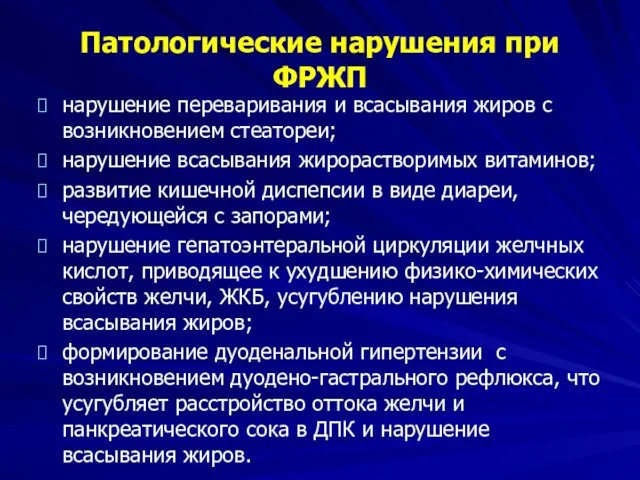 Патологические нарушения при ФРЖП

нарушение переваривания и всасывания жиров с возникновением стеатореи;

нарушение всасывания жирорастворимых витаминов;

развитие кишечной диспепсии в виде диареи, чередующейся с запорами;

нарушение гепатоэнтеральной циркуляции желчных кислот, приводящее к ухудшению физико-химических свойств желчи, ЖКБ, усугублению нарушения всасывания жиров;

формирование дуоденальной гипертензии с возникновением дуодено-гастрального рефлюкса, что усугубляет расстройство оттока желчи и панкреатического сока в ДПК и нарушение всасывания жиров.